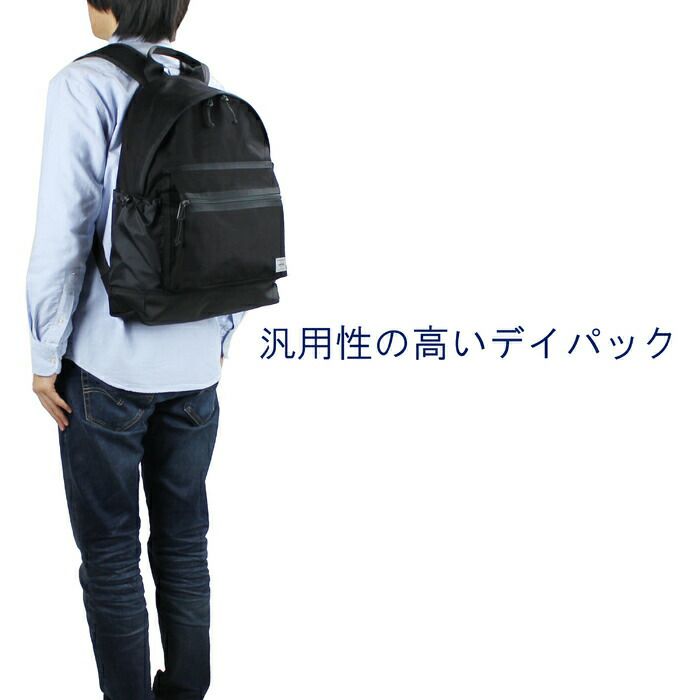 汎用性の高いデイパック